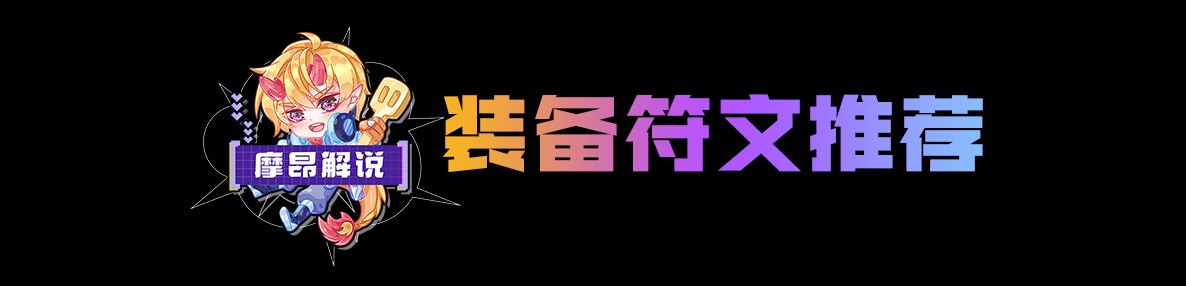 摩昂解说

装备符文推荐